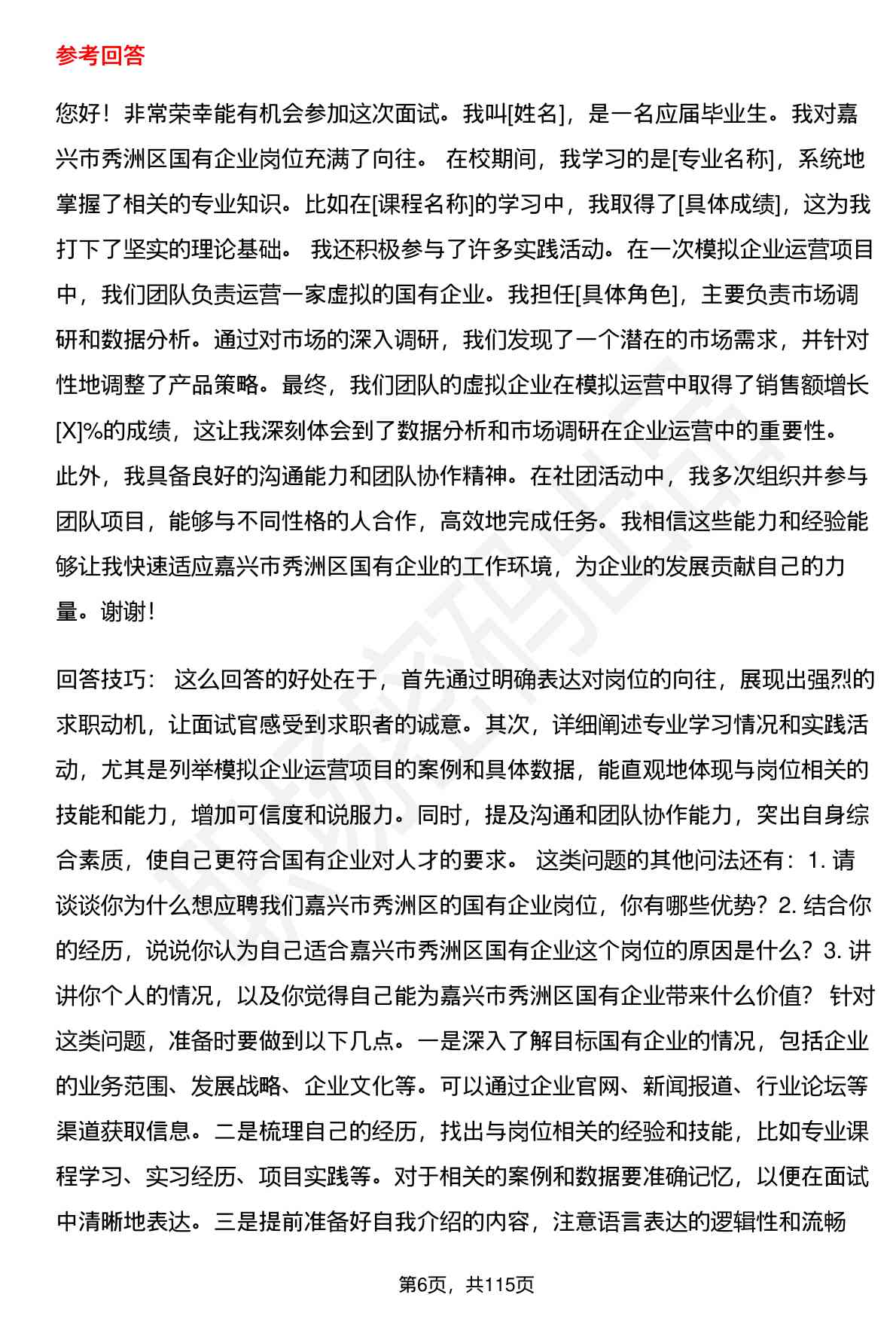 参考回答

您好！非常荣幸能有机会参加这次面试。我叫[姓名]，是一名应届毕业生。我对嘉兴市秀洲区国有企业岗位充满了向往。 在校期间，我学习的是[专业名称]，系统地掌握了相关的专业知识。比如在[课程名称]的学习中，我取得了[具体成绩]，这为我打下了坚实的理论基础。 我还积极参与了许多实践活动。在一次模拟企业运营项目中，我们团队负责运营一家虚拟的国有企业。我担任[具体角色]，主要负责市场调研和数据分析。通过对市场的深入调研，我们发现了一个潜在的市场需求，并针对性地调整了产品策略。最终，我们团队的虚拟企业在模拟运营中取得了销售额增长[X]%的成绩，这让我深刻体会到了数据分析和市场调研在企业运营中的重要性。 此外，我具备良好的沟通能力和团队协作精神。在社团活动中，我多次组织并参与团队项目，能够与不同性格的人合作，高效地完成任务。我相信这些能力和经验能够让我快速适应嘉兴市秀洲区国有企业的工作环境，为企业的发展贡献自己的力量。谢谢！

回答技巧： 这么回答的好处在于，首先通过明确表达对岗位的向往，展现出强烈的求职动机，让面试官感受到求职者的诚意。其次，详细阐述专业学习情况和实践活动，尤其是列举模拟企业运营项目的案例和具体数据，能直观地体现与岗位相关的技能和能力，增加可信度和说服力。同时，提及沟通和团队协作能力，突出自身综合素质，使自己更符合国有企业对人才的要求。 这类问题的其他问法还有：1. 请谈谈你为什么想应聘我们嘉兴市秀洲区的国有企业岗位，你有哪些优势？2. 结合你的经历，说说你认为自己适合嘉兴市秀洲区国有企业这个岗位的原因是什么？3. 讲讲你个人的情况，以及你觉得自己能为嘉兴市秀洲区国有企业带来什么价值？ 针对这类问题，准备时要做到以下几点。一是深入了解目标国有企业的情况，包括企业的业务范围、发展战略、企业文化等。可以通过企业官网、新闻报道、行业论坛等渠道获取信息。二是梳理自己的经历，找出与岗位相关的经验和技能，比如专业课程学习、实习经历、项目实践等。对于相关的案例和数据要准确记忆，以便在面试中清晰地表达。三是提前准备好自我介绍的内容，注意语言表达的逻辑性和流畅

第6页，共115页